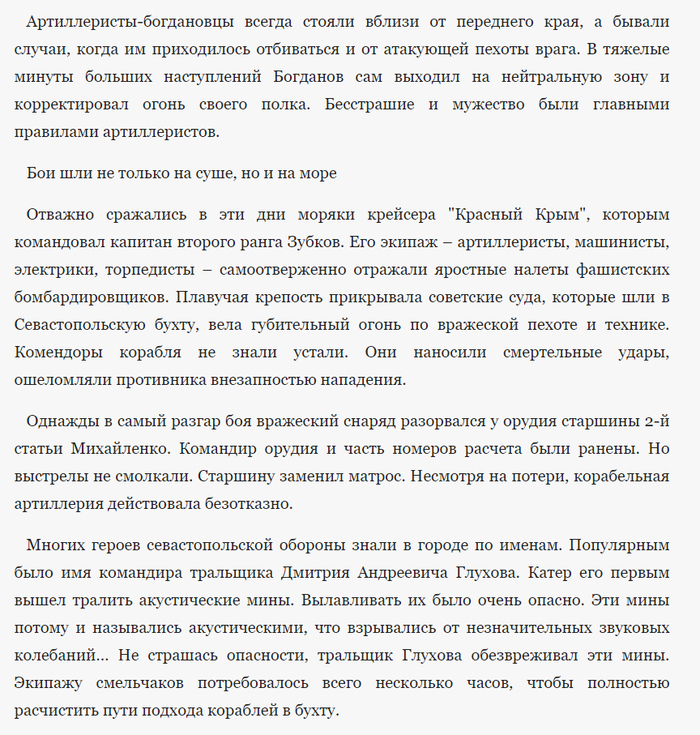 Артиллеристы-богдановцы всегда стояли вблизи от переднего края, а бывали случаи, когда им приходилось отбиваться и от атакующей пехоты врага. В тяжелые минуты больших наступлений Богданов сам выходил на нейтральную зону и корректировал огонь своего полка. Бесстрашие и мужество были главными правилами артиллеристов.

Бои шли не только на суше, но и на море

Отважно сражались в эти дни моряки крейсера "Красный Крым", которым командовал капитан второго ранга Зубков. Его экипаж – артиллеристы, машинисты, электрики, торпедисты – самоотверженно отражали яростные налеты фашистских бомбардировщиков. Плавучая крепость прикрывала советские суда, которые шли в Севастопольскую бухту, вела губительный огонь по вражеской пехоте и технике. Комендоры корабля не знали устали. Они наносили смертельные удары, ошеломляли противника внезапностью нападения.

Однажды в самый разгар боя вражеский снаряд разорвался у орудия старшины 2-й статьи Михайленко. Командир орудия и часть номеров расчета были ранены. Но выстрелы не смолкали. Старшину заменил матрос. Несмотря на потери, корабельная артиллерия действовала безотказно.

Многих героев севастопольской обороны знали в городе по именам. Популярным было имя командира тральщика Дмитрия Андреевича Глухова. Катер его первым вышел тралить акустические мины. Вылавливать их было очень опасно. Эти мины потому и назывались акустическими, что взрывались от незначительных звуковых колебаний... Не страшась опасности, тральщик Глухова обезвреживал эти мины. Экипажу смельчаков потребовалось всего несколько часов, чтобы полностью расчистить пути подхода кораблей в бухту.